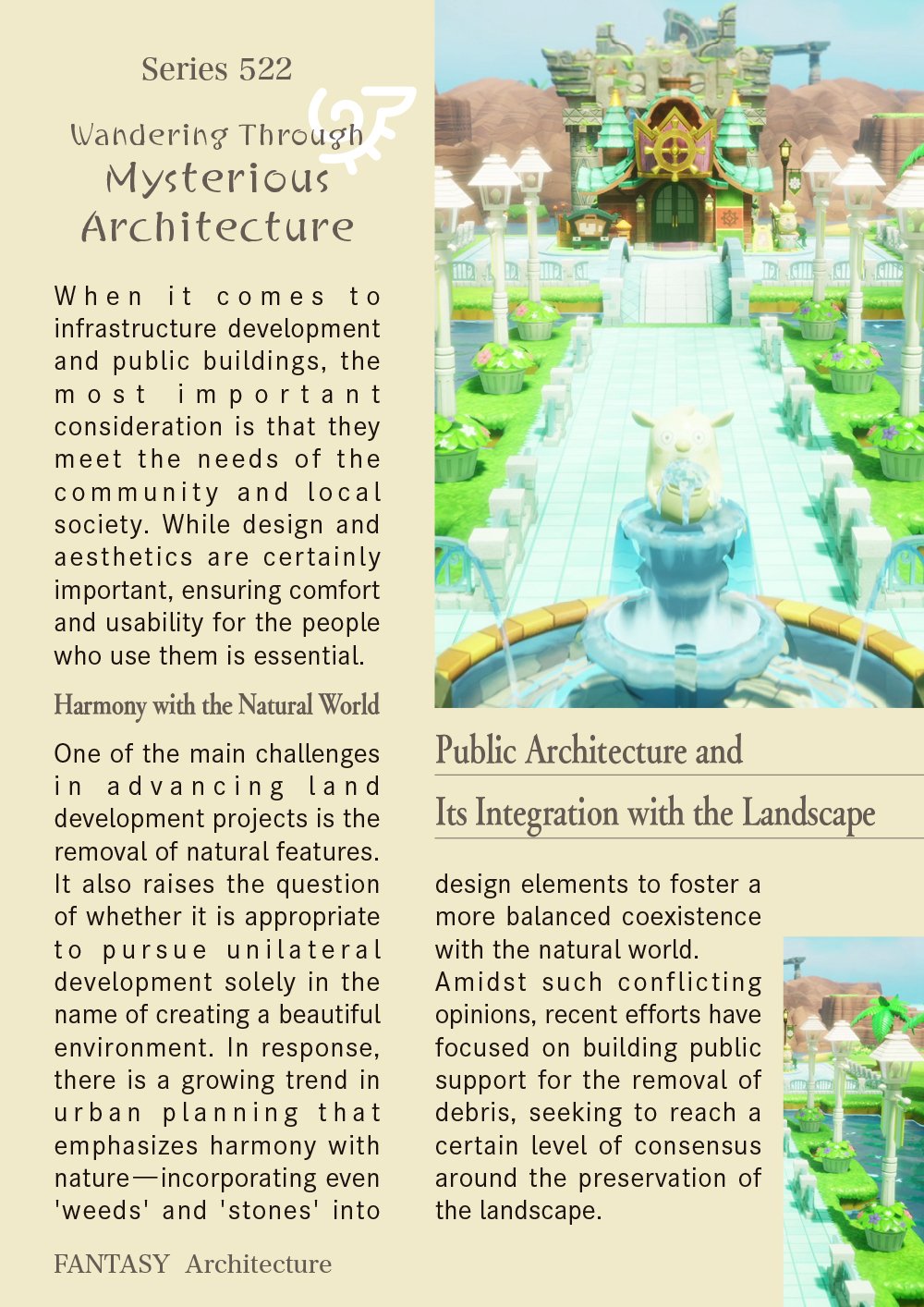 Series 522

Wandering Through
Mysterious
Architecture

When it comes to infrastructure development and public buildings, the most important consideration is that they meet the needs of the community and local society. While design and aesthetics are certainly important, ensuring comfort and usability for the people who use them is essential.

Harmony with the Natural World

One of the main challenges in advancing land development projects is the removal of natural features. It also raises the question of whether it is appropriate to pursue unilateral development solely in the name of creating a beautiful environment. In response, there is a growing trend in urban planning that emphasizes harmony with nature—incorporating even 'weeds' and 'stones' into

Public Architecture and
Its Integration with the Landscape

design elements to foster a more balanced coexistence with the natural world. Amidst such conflicting opinions, recent efforts have focused on building public support for the removal of debris, seeking to reach a certain level of consensus around the preservation of the landscape.

FANTASY Architecture